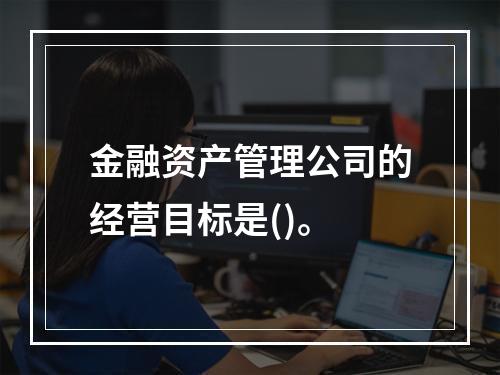 金融资产管理公司的经营目标是()。